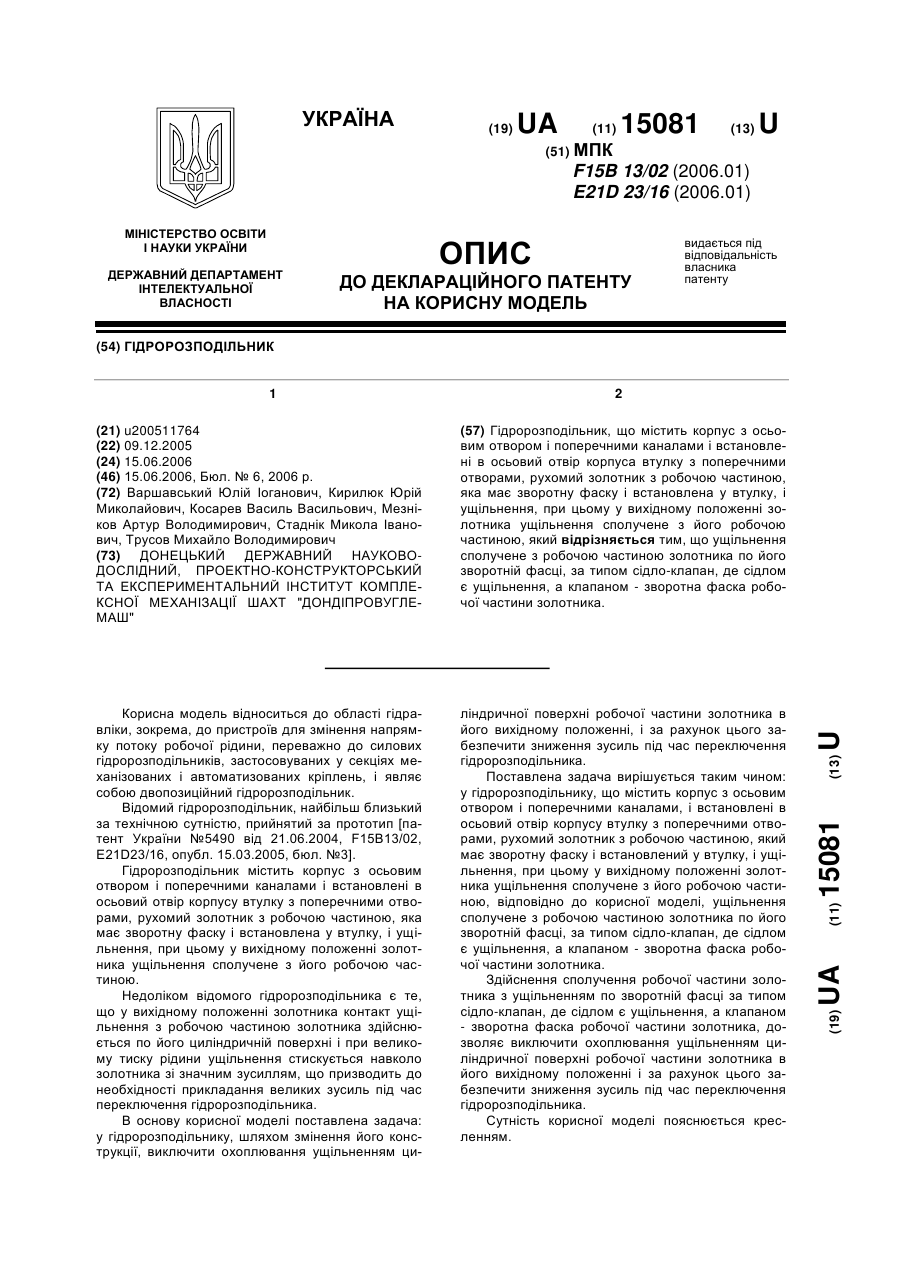 УКРАЇНА

(19) UA (11) 15081 (13) U

(51) МПК
F15B 13/02 (2006.01)
E21D 23/16 (2006.01)

МІНІСТЕРСТВО ОСВІТИ І НАУКИ УКРАЇНИ

ДЕРЖАВНИЙ ДЕПАРТАМЕНТ ІНТЕЛЕКТУАЛЬНОЇ ВЛАСНОСТІ

ОПИС
ДО ДЕКЛАРАЦІЙНОГО ПАТЕНТУ НА КОРИСНУ МОДЕЛЬ

видається під відповідальність власника патенту

(54) ГІДРОРОЗПОДІЛЬНИК

1

(21) u200511764
(22) 09.12.2005
(24) 15.06.2006
(46) 15.06.2006, Бюл. № 6, 2006 р.
(72) Варшавський Юлій Іоганович, Кирилюк Юрій Миколайович, Косарев Василь Васильович, Мезніков Артур Володимирович, Стаднік Микола Іванович, Трусов Михайло Володимирович
(73) ДОНЕЦЬКИЙ ДЕРЖАВНИЙ НАУКОВО-ДОСЛІДНИЙ, ПРОЕКТНО-КОНСТРУКТОРСЬКИЙ ТА ЕКСПЕРИМЕНТАЛЬНИЙ ІНСТИТУТ КОМПЛЕКСНОЇ МЕХАНІЗАЦІЇ ШАХТ "ДОНДІПРОВУГЛЕМАШ"

2

(57) Гідророзподільник, що містить корпус з осьовим отвором і поперечними каналами і встановлені в осьовий отвір корпуса втулку з поперечними отворами, рухомий золотник з робочою частиною, яка має зворотну фаску і встановлена у втулку, і ущільнення, при цьому у вихідному положенні золотника ущільнення сполучене з його робочою частиною, який відрізняється тим, що ущільнення сполучене з робочою частиною золотника по його зворотній фасці, за типом сідло-клапан, де сідлом є ущільнення, а клапаном - зворотна фаска робочої частини золотника.

Корисна модель відноситься до області гідравліки, зокрема, до пристроїв для змінення напрямку потоку робочої рідини, переважно до силових гідророзподільників, застосовуваних у секціях механізованих і автоматизованих кріплень, і являє собою двопозиційний гідророзподільник.

Відомий гідророзподільник, найбільш близький за технічною сутністю, прийнятий за прототип [патент України №5490 від 21.06.2004, F15B13/02, E21D23/16, опубл. 15.03.2005, бюл. №3].

Гідророзподільник містить корпус з осьовим отвором і поперечними каналами і встановлені в осьовий отвір корпусу втулку з поперечними отворами, рухомий золотник з робочою частиною, яка має зворотну фаску і встановлена у втулку, і ущільнення, при цьому у вихідному положенні золотника ущільнення сполучене з його робочою частиною.

Недоліком відомого гідророзподільника є те, що у вихідному положенні золотника контакт ущільнення з робочою частиною золотника здійснюється по його циліндричній поверхні і при великому тиску рідини ущільнення стискується навколо золотника зі значним зусиллям, що призводить до необхідності прикладання великих зусиль під час переключення гідророзподільника.

В основу корисної моделі поставлена задача: у гідророзподільнику, шляхом змінення його конструкції, виключити охоплювання ущільненням циліндричної поверхні робочої частини золотника в його вихідному положенні, і за рахунок цього забезпечити зниження зусиль під час переключення гідророзподільника.

Поставлена задача вирішується таким чином: у гідророзподільнику, що містить корпус з осьовим отвором і поперечними каналами, і встановлені в осьовий отвір корпусу втулку з поперечними отворами, рухомий золотник з робочою частиною, який має зворотну фаску і встановлений у втулку, і ущільнення, при цьому у вихідному положенні золотника ущільнення сполучене з його робочою частиною, відповідно до корисної моделі, ущільнення сполучене з робочою частиною золотника по його зворотній фасці, за типом сідло-клапан, де сідлом є ущільнення, а клапаном - зворотна фаска робочої частини золотника.

Здійснення сполучення робочої частини золотника з ущільненням по зворотній фасці за типом сідло-клапан, де сідлом є ущільнення, а клапаном - зворотна фаска робочої частини золотника, дозволяє виключити охоплювання ущільненням циліндричної поверхні робочої частини золотника в його вихідному положенні і за рахунок цього забезпечити зниження зусиль під час переключення гідророзподільника.

Сутність корисної моделі пояснюється кресленням.

(19) UA (11) 15081 (13) U